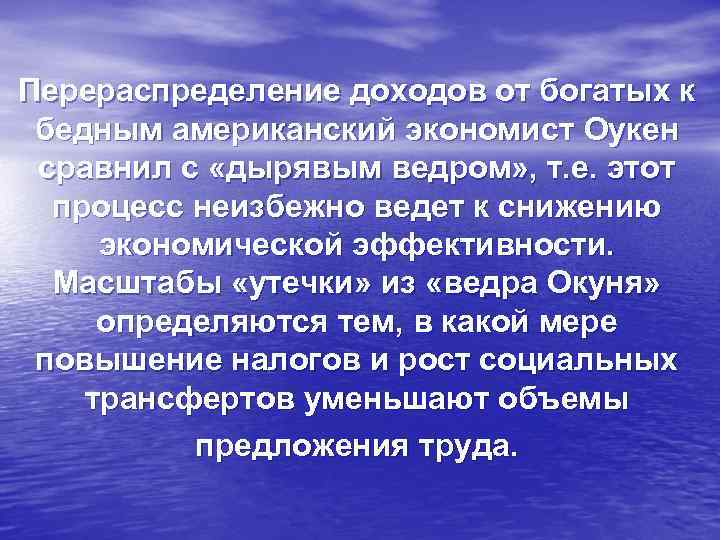 Перераспределение доходов от богатых к бедным американский экономист Оукен сравнил с «дырявым ведром», т.е. этот процесс неизбежно ведет к снижению экономической эффективности. Масштабы «утечки» из «ведра Окуня» определяются тем, в какой мере повышение налогов и рост социальных трансфертов уменьшают объемы предложения труда.